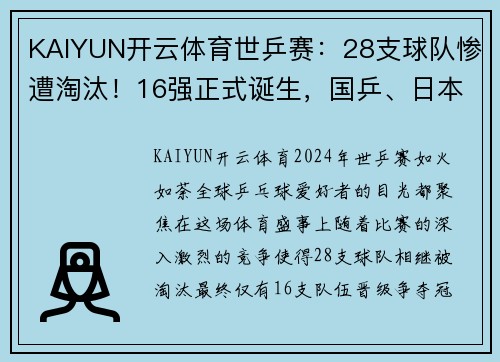 KAIYUN开云体育世乒赛：28支球队惨遭淘汰！16强正式诞生，国乒、日本

KAIYUN开云体育2024年世乒赛如火如荼全球乒乓球爱好者的目光都聚焦在这场体育盛事上随着比赛的深入激烈的竞争使得28支球队相继被淘汰最终仅有16支队伍晋级争夺冠